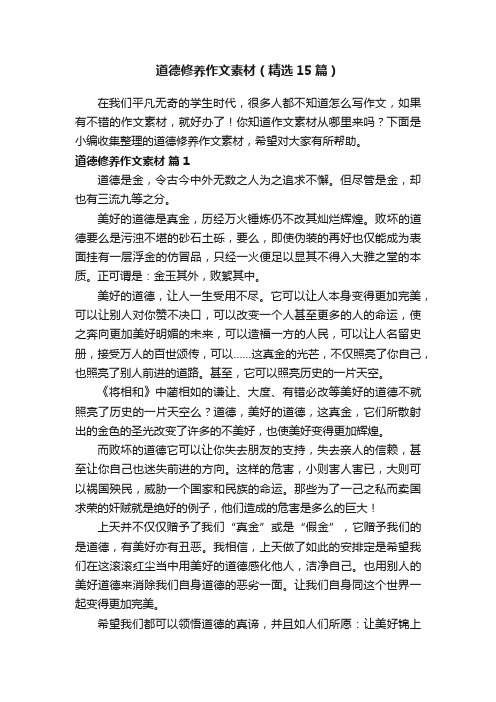 道德修养作文素材（精选15篇）

在我们平凡无奇的学生时代，很多人都不知道怎么写作文，如果有不错的作文素材，就好办了！你知道作文素材从哪里来吗？下面是小编收集整理的道德修养作文素材，希望对大家有所帮助。

道德修养作文素材 篇1

道德是金，令古今中外无数之人为之追求不懈。但尽管是金，却也有三流九等之分。

美好的道德是真金，历经万火锤炼仍不改其灿烂辉煌。败坏的道德要么是污浊不堪的砂石土砾，要么，即使伪装的再好也仅能成为表面挂有一层浮金的仿冒品，只经一火便足以显其不得入大雅之堂的本质。正可谓是：金玉其外，败絮其中。

美好的道德，让人一生受用不尽。它可以让人本身变得更加完美，可以让别人对你赞不决口，可以改变一个人甚至更多的人的命运，使之奔向更加美好明媚的未来，可以造福一方的人民，可以让人名留史册，接受万人的百世颂传，可以……这真金的光芒，不仅照亮了你自己，也照亮了别人前进的道路。甚至，它可以照亮历史的一片天空。

《将相和》中蔺相如的谦让、大度、有错必改等美好的道德不就照亮了历史的一片天空么？道德，美好的道德，这真金，它们所散射出的金色的圣光改变了许多的不美好，也使美好变得更加辉煌。

而败坏的道德它可以让你失去朋友的支持，失去亲人的信赖，甚至让你自己也迷失前进的方向。这样的危害，小则害人害已，大则可以祸国殃民，威胁一个国家和民族的命运。那些为了一己之私而卖国求荣的奸贼就是绝好的例子，他们造成的危害是多么的巨大！

上天并不仅仅赠予了我们“真金”或是“假金”，它赠予我们的是道德，有美好亦有丑恶。我相信，上天做了如此的安排定是希望我们在这滚滚红尘当中用美好的道德感化他人，洁净自己。也用别人的美好道德来消除我们自身道德的恶劣一面。让我们自身同这个世界一起变得更加完美。

希望我们都可以领悟道德的真谛，并且如人们所愿：让美好锦上